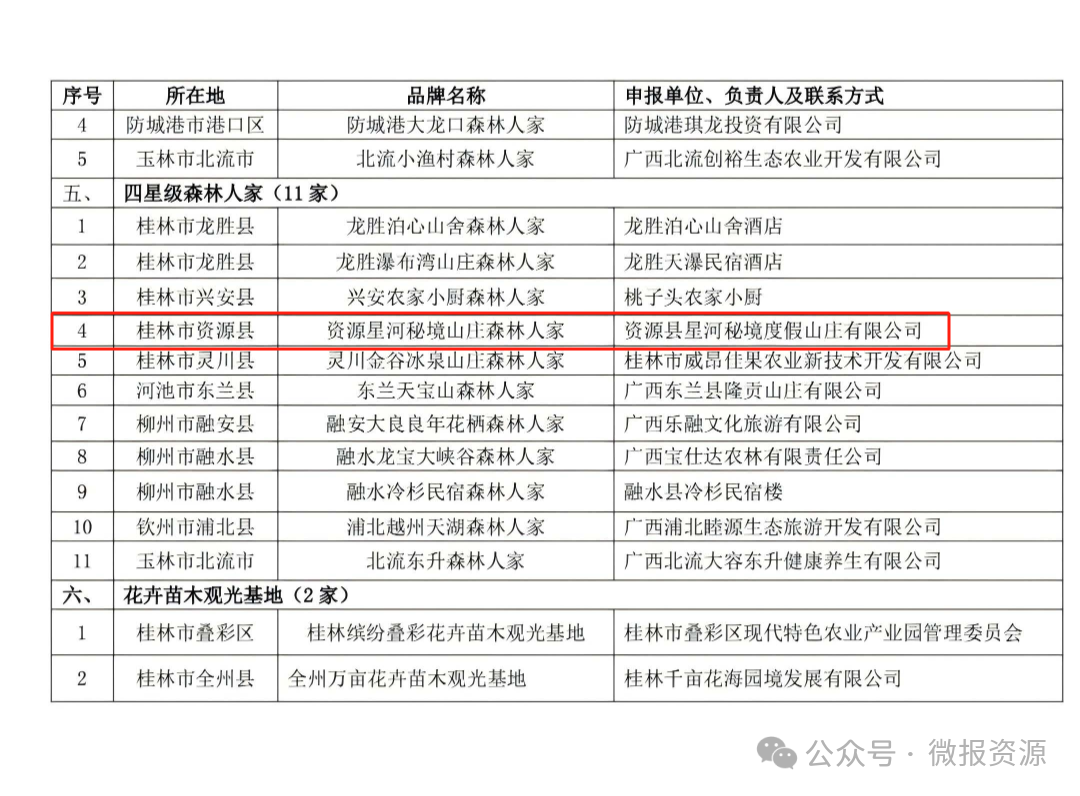 | 序号 | 所在地 | 品牌名称 | 申报单位、负责人及联系方式 |
|---|---|---|---|
| 4 | 防城港市港口区 | 防城港大龙口森林人家 | 防城港琪龙投资有限公司 |
| 5 | 玉林市北流市 | 北流小渔村森林人家 | 广西北流创裕生态农业开发有限公司 |
| 五、 | 四星级森林人家（11家） | | |
| 1 | 桂林市龙胜县 | 龙胜泊心山舍森林人家 | 龙胜泊心山舍酒店 |
| 2 | 桂林市龙胜县 | 龙胜瀑布湾山庄森林人家 | 龙胜天瀑民宿酒店 |
| 3 | 桂林市兴安县 | 兴安农家小厨森林人家 | 桃子头农家小厨 |
| 4 | 桂林市资源县 | 资源星河秘境山庄森林人家 | 资源县星河秘境度假山庄有限公司 |
| 5 | 桂林市灵川县 | 灵川金谷冰泉山庄森林人家 | 桂林市威昂佳果农业新技术开发有限公司 |
| 6 | 河池市东兰县 | 东兰天宝山森林人家 | 广西东兰县隆贡山庄有限公司 |
| 7 | 柳州市融安县 | 融安大良良年花栖森林人家 | 广西乐融文化旅游有限公司 |
| 8 | 柳州市融水县 | 融水龙宝大峡谷森林人家 | 广西宝仕达农林有限责任公司 |
| 9 | 柳州市融水县 | 融水冷杉民宿森林人家 | 融水县冷杉民宿楼 |
| 10 | 钦州市浦北县 | 浦北越州天湖森林人家 | 广西浦北睦源生态旅游开发有限公司 |
| 11 | 玉林市北流市 | 北流东升森林人家 | 广西北流大容东升健康养生有限公司 |
| 六、 | 花卉苗木观光基地（2家） | | |
| 1 | 桂林市叠彩区 | 桂林缤纷叠彩花卉苗木观光基地 | 桂林市叠彩区现代特色农业产业园管理委员会 |
| 2 | 桂林市全州县 | 全州万亩花卉苗木观光基地 | 桂林千亩花海园境发展有限公司 |

公众号 · 微报资源